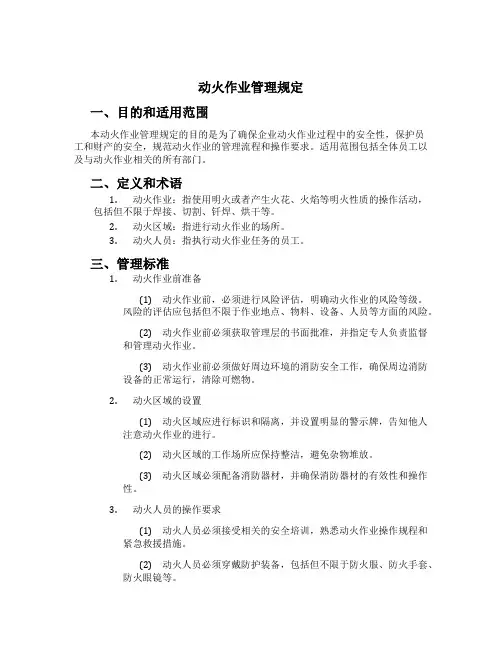 动火作业管理规定

一、目的和适用范围

本动火作业管理规定的目的是为了确保企业动火作业过程中的安全性，保护员工和财产的安全，规范动火作业的管理流程和操作要求。适用范围包括全体员工以及与动火作业相关的所有部门。

二、定义和术语

1. 动火作业：指使用明火或者产生火花、火焰等明火性质的操作活动，包括但不限于焊接、切割、钎焊、烘干等。

2. 动火区域：指进行动火作业的场所。

3. 动火人员：指执行动火作业任务的员工。

三、管理标准

1. 动火作业前准备

(1) 动火作业前，必须进行风险评估，明确动火作业的风险等级。风险的评估应包括但不限于作业地点、物料、设备、人员等方面的风险。

(2) 动火作业前必须获取管理层的书面批准，并指定专人负责监督和管理动火作业。

(3) 动火作业前必须做好周边环境的消防安全工作，确保周边消防设备的正常运行，清除可燃物。

2. 动火区域的设置

(1) 动火区域应进行标识和隔离，并设置明显的警示牌，告知他人注意动火作业的进行。

(2) 动火区域的工作场所应保持整洁，避免杂物堆放。

(3) 动火区域必须配备消防器材，并确保消防器材的有效性和操作性。

3. 动火人员的操作要求

(1) 动火人员必须接受相关的安全培训，熟悉动火作业操作规程和紧急救援措施。

(2) 动火人员必须穿戴防护装备，包括但不限于防火服、防火手套、防火眼镜等。